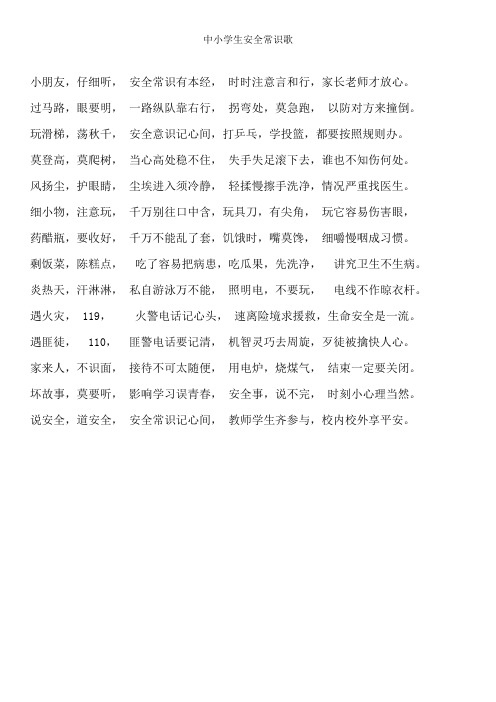 中小学生安全常识歌

小朋友，仔细听， 安全常识有本经， 时时注意言和行，家长老师才放心。

过马路，眼要明， 一路纵队靠右行， 拐弯处，莫急跑， 以防对方来撞倒。

玩滑梯，荡秋千， 安全意识记心间，打乒乓，学投篮，都要按照规则办。

莫登高，莫爬树， 当心高处稳不住， 失手失足滚下去，谁也不知伤何处。

风扬尘，护眼睛， 尘埃进入须冷静， 轻揉慢擦手洗净，情况严重找医生。

细小物，注意玩， 千万别往口中含，玩具刀，有尖角， 玩它容易伤害眼，

药醋瓶，要收好， 千万不能乱了套，饥饿时，嘴莫馋， 细嚼慢咽成习惯。

剩饭菜，陈糕点， 吃了容易把病患，吃瓜果，先洗净， 讲究卫生不生病。

炎热天，汗淋淋， 私自游泳万不能， 照明电，不要玩， 电线不作晾衣杆。

遇火灾， 119， 火警电话记心头， 速离险境求援救，生命安全是一流。

遇匪徒， 110， 匪警电话要记清， 机智灵巧去周旋，歹徒被擒快人心。

家来人，不识面， 接待不可太随便， 用电炉，烧煤气， 结束一定要关闭。

坏故事，莫要听， 影响学习误青春， 安全事，说不完， 时刻小心理当然。

说安全，道安全， 安全常识记心间， 教师学生齐参与，校内校外享平安。